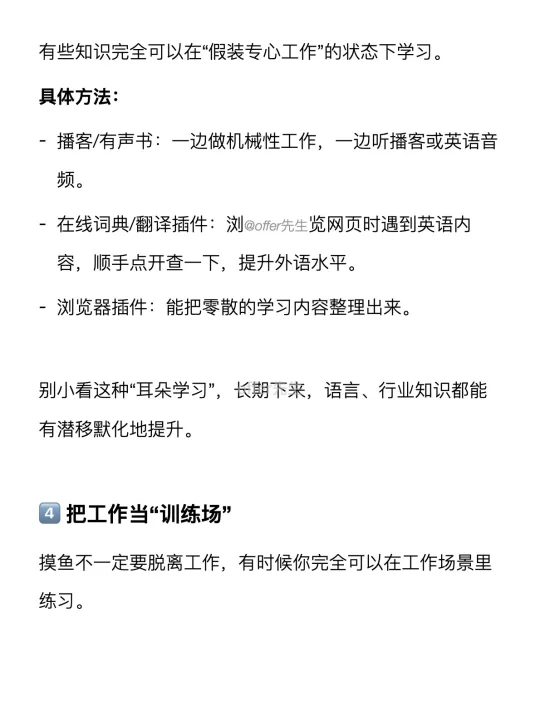 有些知识完全可以在“假装专心工作”的状态下学习。

具体方法：

- 播客/有声书：一边做机械性工作，一边听播客或英语音频。

- 在线词典/翻译插件：浏@offer先生览网页时遇到英语内容，顺手点开查一下，提升外语水平。

- 浏览器插件：能把零散的学习内容整理出来。

别小看这种“耳朵学习”，长期下来，语言、行业知识都能有潜移默化地提升。

4 把工作当“训练场”

摸鱼不一定要脱离工作，有时候你完全可以在工作场景里练习。